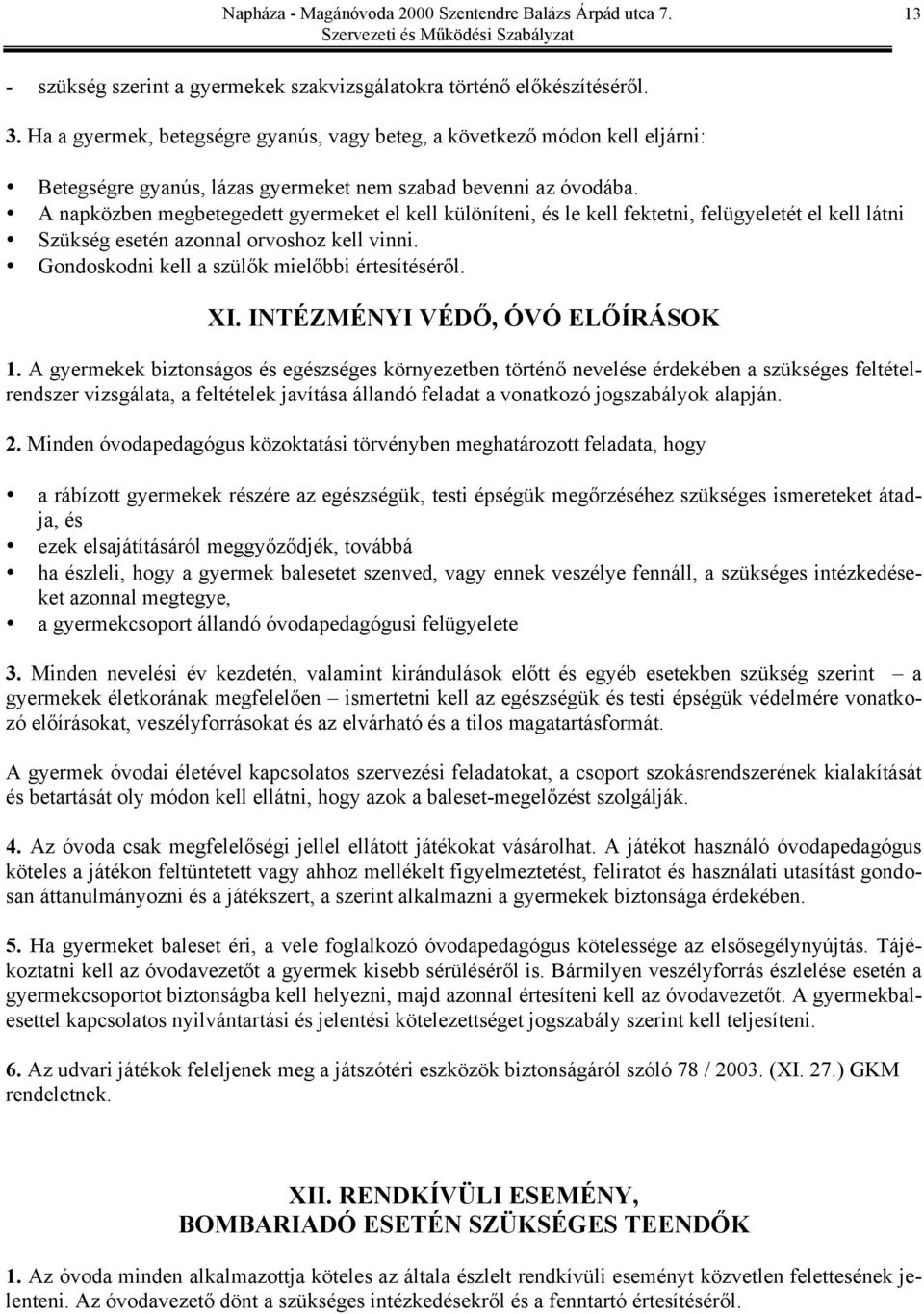 Napháza - Magánóvoda 2000 Szentendre Balázs Árpád utca 7. Szervezeti és Működési Szabályzat 13

- szükség szerint a gyermekek szakvizsgálatokra történő előkészítéséről.

3. Ha a gyermek, betegségre gyanús, vagy beteg, a következő módon kell eljárni:

• Betegségre gyanús, lázas gyermeket nem szabad bevenni az óvodába.
• A napközben megbetegedett gyermeket el kell különíteni, és le kell fektetni, felügyeletét el kell látni
• Szükség esetén azonnal orvoshoz kell vinni.
• Gondoskodni kell a szülők mielőbbi értesítéséről.

XI. INTÉZMÉNYI VÉDŐ, ÓVÓ ELŐÍRÁSOK

1. A gyermekek biztonságos és egészséges környezetben történő nevelése érdekében a szükséges feltételrendszer vizsgálata, a feltételek javítása állandó feladat a vonatkozó jogszabályok alapján.

2. Minden óvodapedagógus közoktatási törvényben meghatározott feladata, hogy

• a rábízott gyermekek részére az egészségük, testi épségük megőrzéséhez szükséges ismereteket átadja, és
• ezek elsajátításáról meggyőződjék, továbbá
• ha észleli, hogy a gyermek balesetet szenved, vagy ennek veszélye fennáll, a szükséges intézkedéseket azonnal megtegye,
• a gyermekcsoport állandó óvodapedagógusi felügyelete

3. Minden nevelési év kezdetén, valamint kirándulások előtt és egyéb esetekben szükség szerint – a gyermekek életkorának megfelelően – ismertetni kell az egészségük és testi épségük védelmére vonatkozó előírásokat, veszélyforrásokat és az elvárható és a tilos magatartásformát.

A gyermek óvodai életével kapcsolatos szervezési feladatokat, a csoport szokásrendszerének kialakítását és betartását oly módon kell ellátni, hogy azok a baleset-megelőzést szolgálják.

4. Az óvoda csak megfelelőségi jellel ellátott játékokat vásárolhat. A játékot használó óvodapedagógus köteles a játékon feltüntetett vagy ahhoz mellékelt figyelmeztetést, feliratot és használati utasítást gondosan áttanulmányozni és a játékszert, a szerint alkalmazni a gyermekek biztonsága érdekében.

5. Ha gyermeket baleset éri, a vele foglalkozó óvodapedagógus kötelessége az elsősegélynyújtás. Tájékoztatni kell az óvodavezetőt a gyermek kisebb sérüléséről is. Bármilyen veszélyforrás észlelése esetén a gyermekcsoportot biztonságba kell helyezni, majd azonnal értesíteni kell az óvodavezetőt. A gyermekbalesettel kapcsolatos nyilvántartási és jelentési kötelezettséget jogszabály szerint kell teljesíteni.

6. Az udvari játékok feleljenek meg a játszótéri eszközök biztonságáról szóló 78 / 2003. (XI. 27.) GKM rendeletnek.

XII. RENDKÍVÜLI ESEMÉNY, BOMBARIADÓ ESETÉN SZÜKSÉGES TEENDŐK

1. Az óvoda minden alkalmazottja köteles az általa észlelt rendkívüli eseményt közvetlen felettesének jelenteni. Az óvodavezető dönt a szükséges intézkedésekről és a fenntartó értesítéséről.